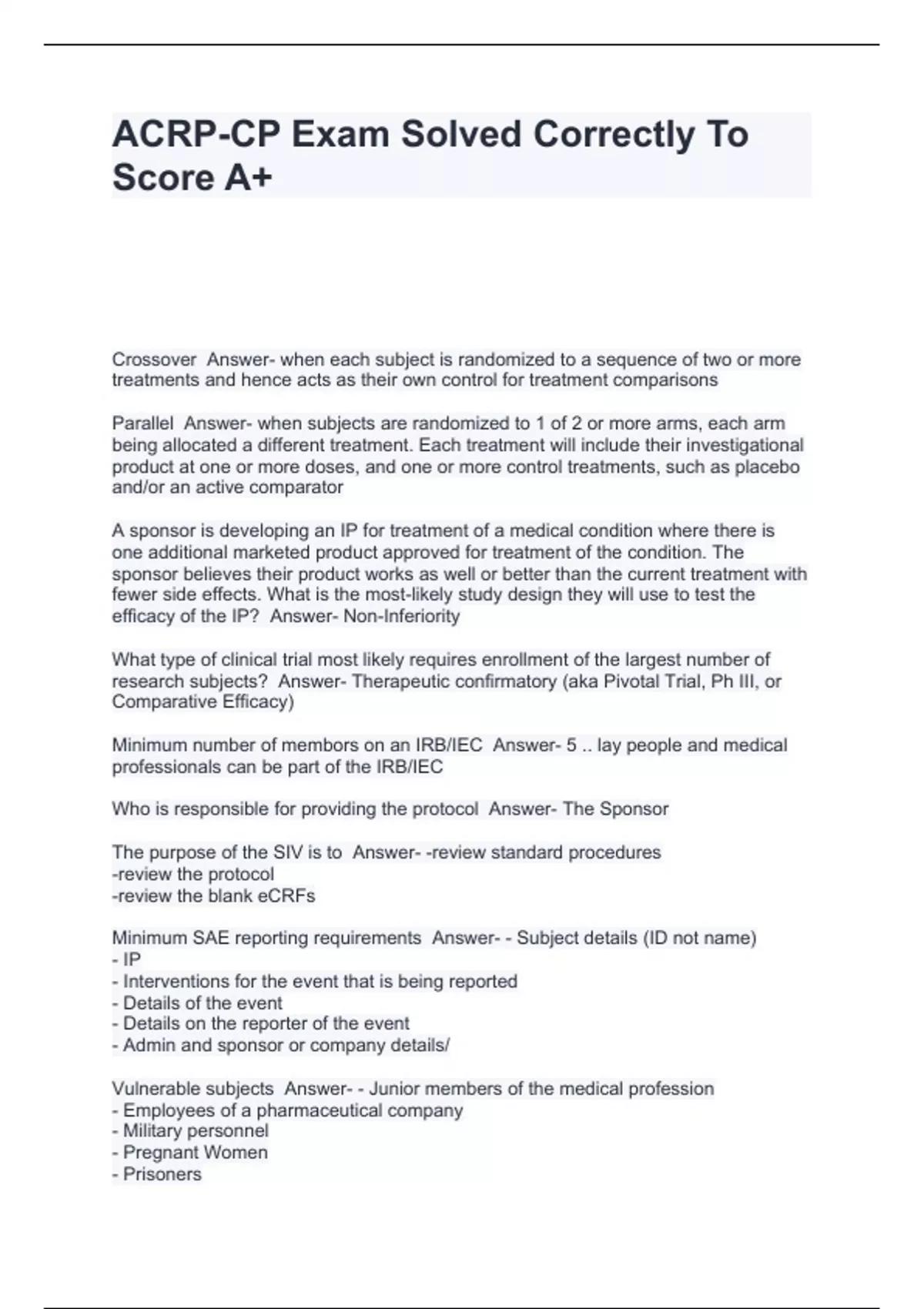 ACRP-CP Exam Solved Correctly To Score A+

Crossover Answer- when each subject is randomized to a sequence of two or more treatments and hence acts as their own control for treatment comparisons

Parallel Answer- when subjects are randomized to 1 of 2 or more arms, each arm being allocated a different treatment. Each treatment will include their investigational product at one or more doses, and one or more control treatments, such as placebo and/or an active comparator

A sponsor is developing an IP for treatment of a medical condition where there is one additional marketed product approved for treatment of the condition. The sponsor believes their product works as well or better than the current treatment with fewer side effects. What is the most-likely study design they will use to test the efficacy of the IP? Answer- Non-Inferiority

What type of clinical trial most likely requires enrollment of the largest number of research subjects? Answer- Therapeutic confirmatory (aka Pivotal Trial, Ph III, or Comparative Efficacy)

Minimum number of members on an IRB/IEC Answer- 5 .. lay people and medical professionals can be part of the IRB/IEC

Who is responsible for providing the protocol Answer- The Sponsor

The purpose of the SIV is to Answer- -review standard procedures
-review the protocol
-review the blank eCRFs

Minimum SAE reporting requirements Answer- - Subject details (ID not name)
- IP
- Interventions for the event that is being reported
- Details of the event
- Details on the reporter of the event
- Admin and sponsor or company details/

Vulnerable subjects Answer- - Junior members of the medical profession
- Employees of a pharmaceutical company
- Military personnel
- Pregnant Women
- Prisoners